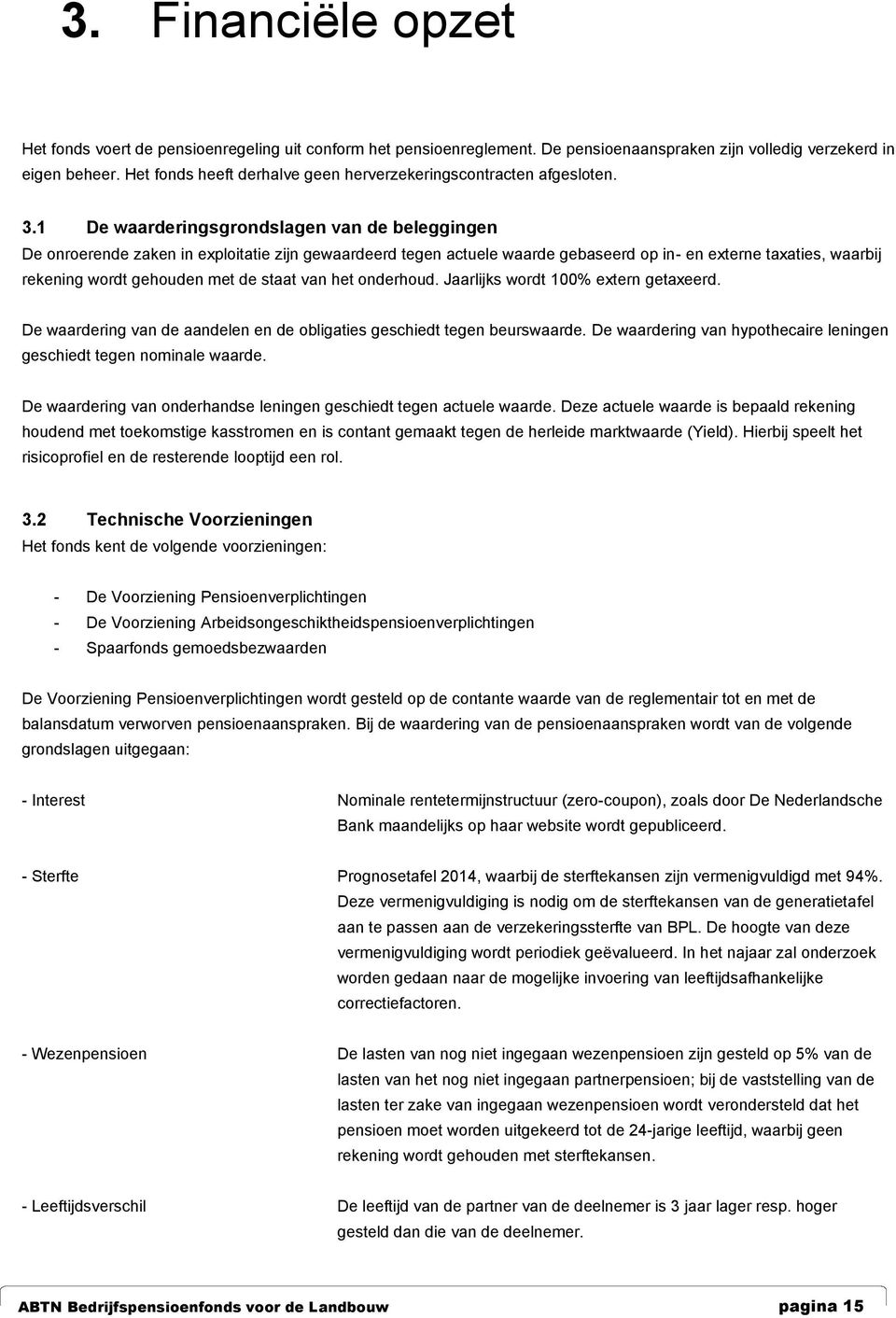 3. Financiële opzet

Het fonds voert de pensioenregeling uit conform het pensioenreglement. De pensioenaanspraken zijn volledig verzekerd in eigen beheer. Het fonds heeft derhalve geen herverzekeringscontracten afgesloten.

3.1 De waarderingsgrondslagen van de beleggingen
De onroerende zaken in exploitatie zijn gewaardeerd tegen actuele waarde gebaseerd op in- en externe taxaties, waarbij rekening wordt gehouden met de staat van het onderhoud. Jaarlijks wordt 100% extern getaxeerd.

De waardering van de aandelen en de obligaties geschiedt tegen beurswaarde. De waardering van hypothecaire leningen geschiedt tegen nominale waarde.

De waardering van onderhandse leningen geschiedt tegen actuele waarde. Deze actuele waarde is bepaald rekening houdend met toekomstige kasstromen en is contant gemaakt tegen de herleide marktwaarde (Yield). Hierbij speelt het risicoprofiel en de resterende looptijd een rol.

3.2 Technische Voorzieningen
Het fonds kent de volgende voorzieningen:

- De Voorziening Pensioenverplichtingen
- De Voorziening Arbeidsongeschiktheidspensioenverplichtingen
- Spaarfonds gemoedsbezwaarden

De Voorziening Pensioenverplichtingen wordt gesteld op de contante waarde van de reglementair tot en met de balansdatum verworven pensioenaanspraken. Bij de waardering van de pensioenaanspraken wordt van de volgende grondslagen uitgegaan:

- Interest
Nominale rentetermijnstructuur (zero-coupon), zoals door De Nederlandsche Bank maandelijks op haar website wordt gepubliceerd.

- Sterfte
Prognosetafel 2014, waarbij de sterftekansen zijn vermenigvuldigd met 94%. Deze vermenigvuldiging is nodig om de sterftekansen van de generatietafel aan te passen aan de verzekeringssterfte van BPL. De hoogte van deze vermenigvuldiging wordt periodiek geëvalueerd. In het najaar zal onderzoek worden gedaan naar de mogelijke invoering van leeftijdsafhankelijke correctiefactoren.

- Wezenpensioen
De lasten van nog niet ingegaan wezenpensioen zijn gesteld op 5% van de lasten van het nog niet ingegaan partnerpensioen; bij de vaststelling van de lasten ter zake van ingegaan wezenpensioen wordt verondersteld dat het pensioen moet worden uitgekeerd tot de 24-jarige leeftijd, waarbij geen rekening wordt gehouden met sterftekansen.

- Leeftijdsverschil
De leeftijd van de partner van de deelnemer is 3 jaar lager resp. hoger gesteld dan die van de deelnemer.

ABTN Bedrijfspensioenfonds voor de Landbouw pagina 15